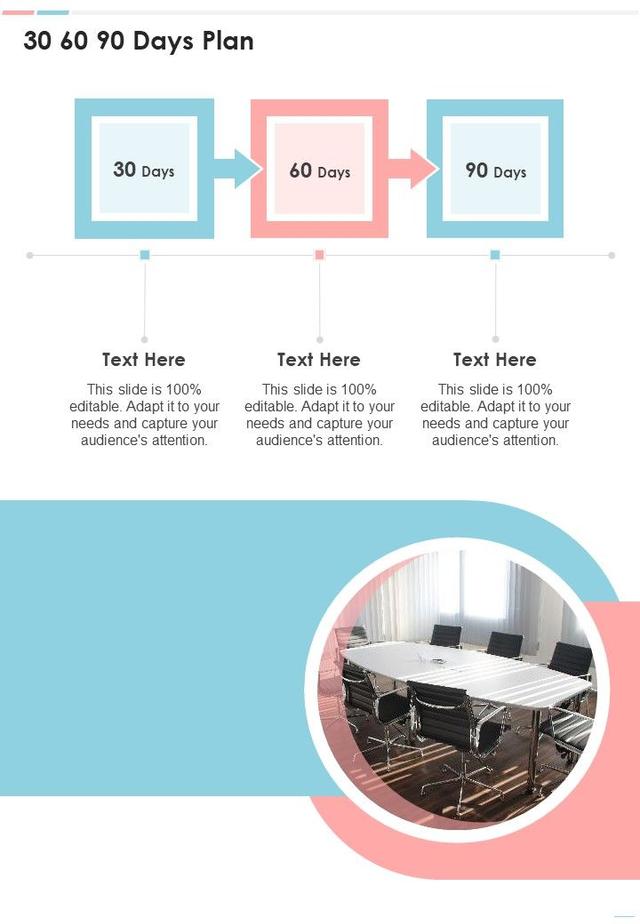 30 60 90 Days Plan

30 Days

60 Days

90 Days

Text Here

This slide is 100% editable. Adapt it to your needs and capture your audience's attention.

Text Here

This slide is 100% editable. Adapt it to your needs and capture your audience's attention.

Text Here

This slide is 100% editable. Adapt it to your needs and capture your audience's attention.